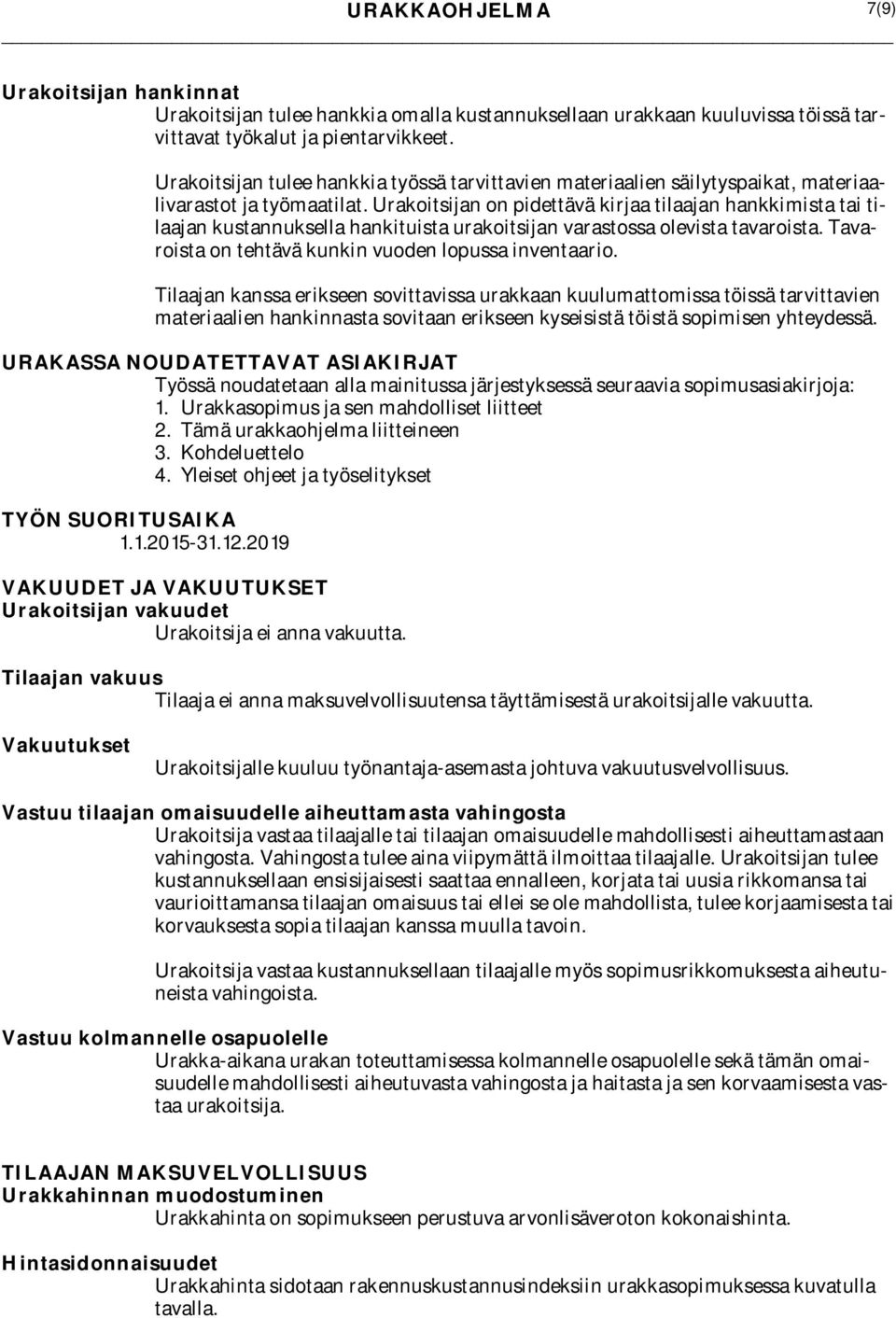 URAKKAOHJELMA 7(9)

Urakoitsijan hankinnat

Urakoitsijan tulee hankkia omalla kustannuksellaan urakkaan kuuluvissa töissä tarvittavat työkalut ja pientarvikkeet.

Urakoitsijan tulee hankkia työssä tarvittavien materiaalien säilytyspaikat, materiaalivarastot ja työmaatilat. Urakoitsijan on pidettävä kirjaa tilaajan hankkimista tai tilaajan kustannuksella hankituista urakoitsijan varastossa olevista tavaroista. Tavaroista on tehtävä kunkin vuoden lopussa inventaario.

Tilaajan kanssa erikseen sovittavissa urakkaan kuulumattomissa töissä tarvittavien materiaalien hankinnasta sovitaan erikseen kyseisistä töistä sopimisen yhteydessä.

URAKASSA NOUDATETTAVAT ASIAKIRJAT

Työssä noudatetaan alla mainitussa järjestyksessä seuraavia sopimusasiakirjoja:
1. Urakkasopimus ja sen mahdolliset liitteet
2. Tämä urakkaohjelma liitteineen
3. Kohdeluettelo
4. Yleiset ohjeet ja työselitykset

TYÖN SUORITUSAIKA

1.1.2015-31.12.2019

VAKUUDET JA VAKUUTUKSET
Urakoitsijan vakuudet

Urakoitsija ei anna vakuutta.

Tilaajan vakuus

Tilaaja ei anna maksuvelvollisuutensa täyttämisestä urakoitsijalle vakuutta.

Vakuutukset

Urakoitsijalle kuuluu työnantaja-asemasta johtuva vakuutusvelvollisuus.

Vastuu tilaajan omaisuudelle aiheuttamasta vahingosta

Urakoitsija vastaa tilaajalle tai tilaajan omaisuudelle mahdollisesti aiheuttamastaan vahingosta. Vahingosta tulee aina viipymättä ilmoittaa tilaajalle. Urakoitsijan tulee kustannuksellaan ensisijaisesti saattaa ennalleen, korjata tai uusia rikkomansa tai vaurioittamansa tilaajan omaisuus tai ellei se ole mahdollista, tulee korjaamisesta tai korvauksesta sopia tilaajan kanssa muulla tavoin.

Urakoitsija vastaa kustannuksellaan tilaajalle myös sopimusrikkomuksesta aiheutuneista vahingoista.

Vastuu kolmannelle osapuolelle

Urakka-aikana urakan toteuttamisessa kolmannelle osapuolelle sekä tämän omaisuudelle mahdollisesti aiheutuvasta vahingosta ja haitasta ja sen korvaamisesta vastaa urakoitsija.

TILAAJAN MAKSUVELVOLLISUUS
Urakkahinnan muodostuminen

Urakkahinta on sopimukseen perustuva arvonlisäveroton kokonaishinta.

Hintasidonnaisuudet

Urakkahinta sidotaan rakennuskustannusindeksiin urakkasopimuksessa kuvatulla tavalla.